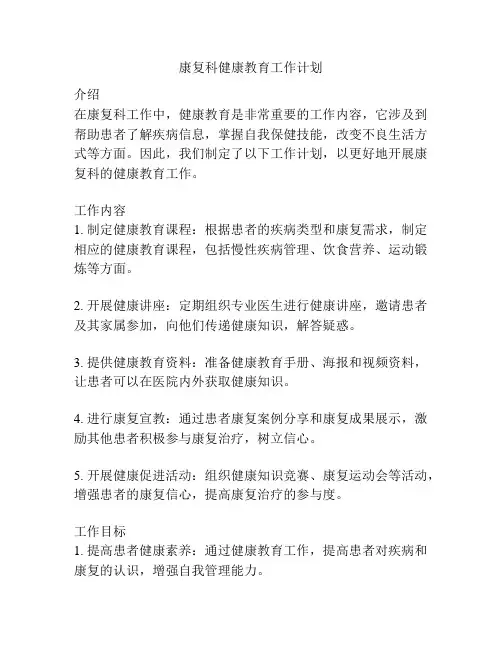 康复科健康教育工作计划

介绍
在康复科工作中，健康教育是非常重要的工作内容，它涉及到帮助患者了解疾病信息，掌握自我保健技能，改变不良生活方式等方面。因此，我们制定了以下工作计划，以更好地开展康复科的健康教育工作。

工作内容
1. 制定健康教育课程：根据患者的疾病类型和康复需求，制定相应的健康教育课程，包括慢性疾病管理、饮食营养、运动锻炼等方面。

2. 开展健康讲座：定期组织专业医生进行健康讲座，邀请患者及其家属参加，向他们传递健康知识，解答疑惑。

3. 提供健康教育资料：准备健康教育手册、海报和视频资料，让患者可以在医院内外获取健康知识。

4. 进行康复宣教：通过患者康复案例分享和康复成果展示，激励其他患者积极参与康复治疗，树立信心。

5. 开展健康促进活动：组织健康知识竞赛、康复运动会等活动，增强患者的康复信心，提高康复治疗的参与度。

工作目标
1. 提高患者健康素养：通过健康教育工作，提高患者对疾病和康复的认识，增强自我管理能力。